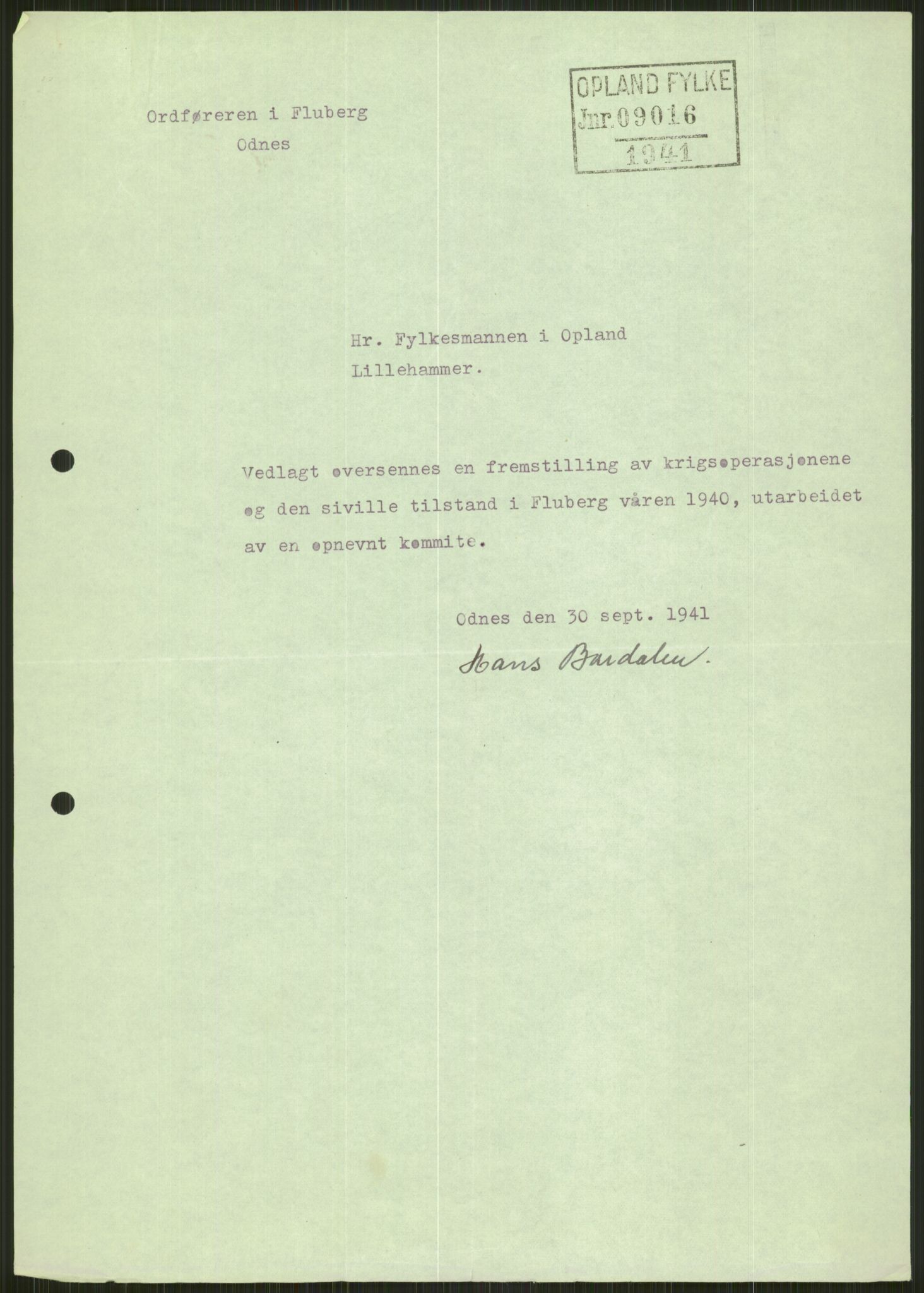 Ordføreren i Fluberg
Odnes

OPLAND FYLKE
Jnr. 09016
1941

Hr. Fylkesmannen i Opland
Lillehammer.

Vedlagt oversennes en fremstilling av krigsoperasjonene og den siville tilstand i Fluberg våren 1940, utarbeidet av en opnevnt kommite.

Odnes den 30 sept. 1941

Hans Bardalen.